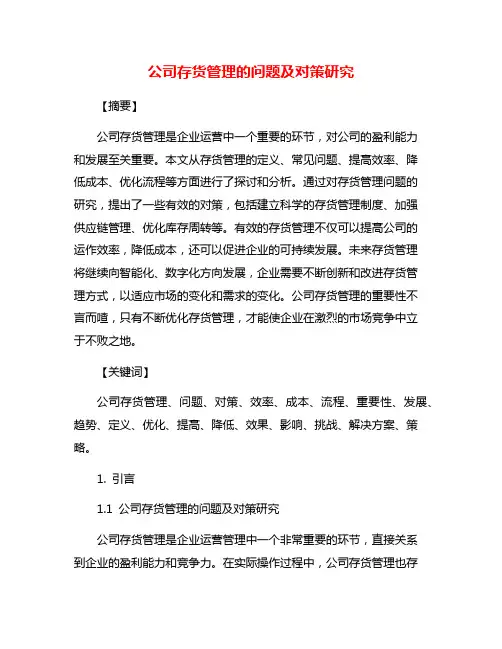 公司存货管理的问题及对策研究

【摘要】

公司存货管理是企业运营中一个重要的环节，对公司的盈利能力和发展至关重要。本文从存货管理的定义、常见问题、提高效率、降低成本、优化流程等方面进行了探讨和分析。通过对存货管理问题的研究，提出了一些有效的对策，包括建立科学的存货管理制度、加强供应链管理、优化库存周转等。有效的存货管理不仅可以提高公司的运作效率，降低成本，还可以促进企业的可持续发展。未来存货管理将继续向智能化、数字化方向发展，企业需要不断创新和改进存货管理方式，以适应市场的变化和需求的变化。公司存货管理的重要性不言而喻，只有不断优化存货管理，才能使企业在激烈的市场竞争中立于不败之地。

【关键词】

公司存货管理、问题、对策、效率、成本、流程、重要性、发展、趋势、定义、优化、提高、降低、效果、影响、挑战、解决方案、策略。

1. 引言

1.1 公司存货管理的问题及对策研究

公司存货管理是企业运营管理中一个非常重要的环节，直接关系到企业的盈利能力和竞争力。在实际操作过程中，公司存货管理也存